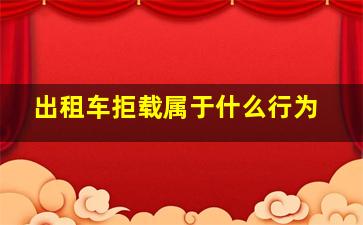 出租车拒载属于什么行为